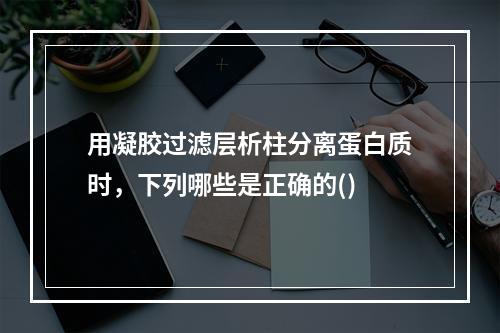 用凝胶过滤层析柱分离蛋白质时，下列哪些是正确的()